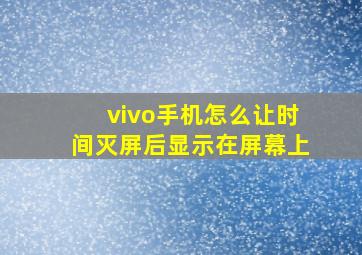 vivo手机怎么让时间灭屏后显示在屏幕上